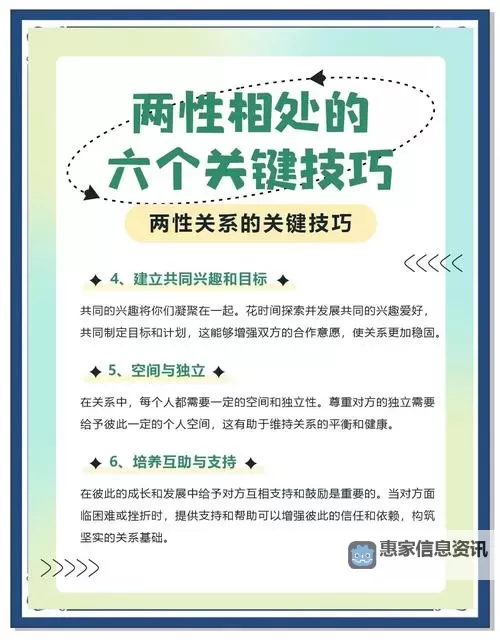 两性相处的
六个关键技巧

两性关系的关键技巧

4、建立共同兴趣和目标

共同的兴趣将你们凝聚在一起。花时间探索并发展共同的兴趣爱好，共同制定目标和计划，这能够增强双方的合作意愿，使关系更加稳固。

5、空间与独立

在关系中，每个人都需要一定的空间和独立性。尊重对方的独立需要给予彼此一定的个人空间，这有助于维持关系的平衡和健康。

6、培养互助与支持

在彼此的成长和发展中给予对方互相支持和鼓励是重要的。当对方面临困难或挫折时，提供支持和帮助可以增强彼此的信任和依赖，构筑坚实的关系基础。

惠家信息资讯